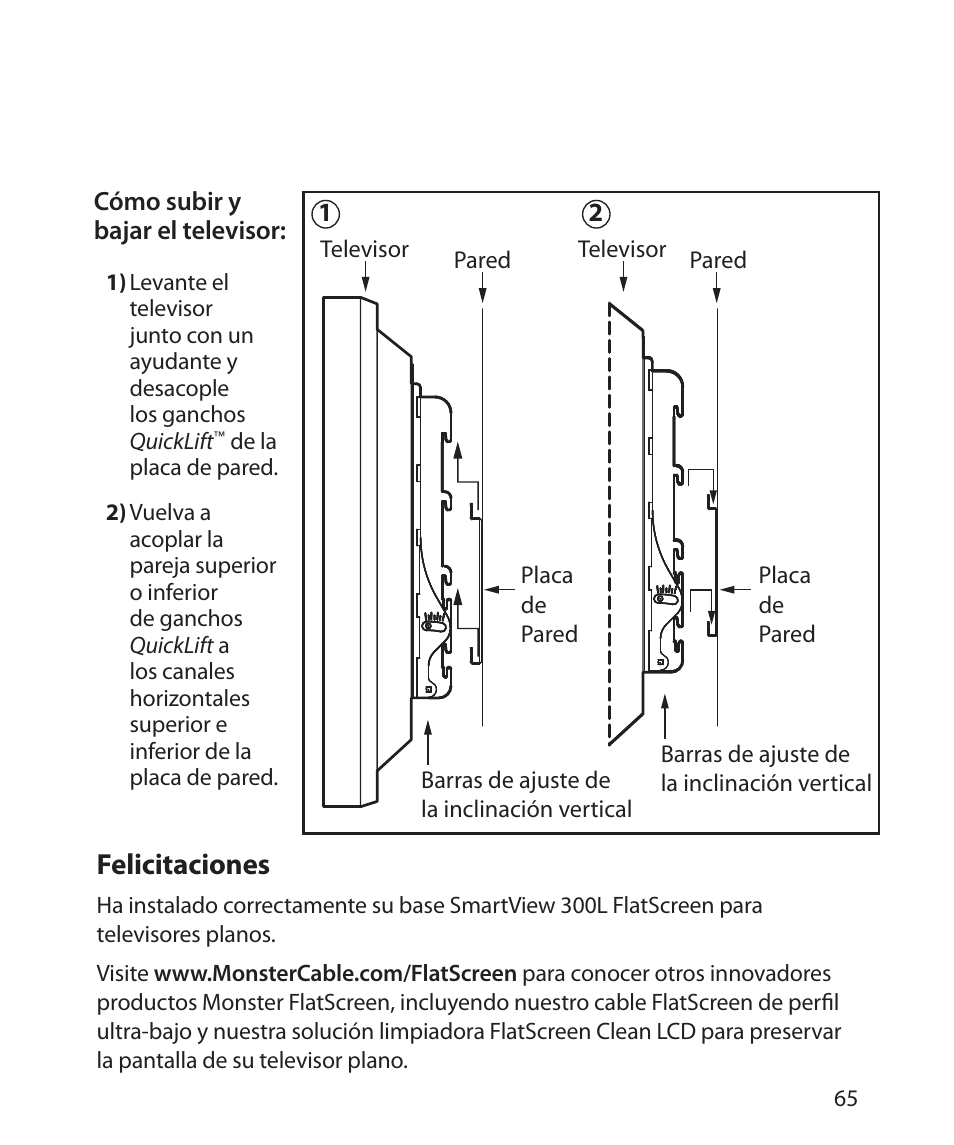 Cómo subir y bajar el televisor:

1) Levante el televisor junto con un ayudante y desacople los ganchos QuickLift™ de la placa de pared.

2) Vuelva a acoplar la pareja superior o inferior de ganchos QuickLift a los canales horizontales superior e inferior de la placa de pared.

1
Televisor
Pared
Placa de Pared
Barras de ajuste de la inclinación vertical

2
Televisor
Pared
Placa de Pared
Barras de ajuste de la inclinación vertical

Felicitaciones

Ha instalado correctamente su base SmartView 300L FlatScreen para televisores planos.

Visite www.MonsterCable.com/FlatScreen para conocer otros innovadores productos Monster FlatScreen, incluyendo nuestro cable FlatScreen de perfil ultra-bajo y nuestra solución limpiadora FlatScreen Clean LCD para preservar la pantalla de su televisor plano.

65